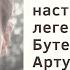 наст
леге
Буте
Арту